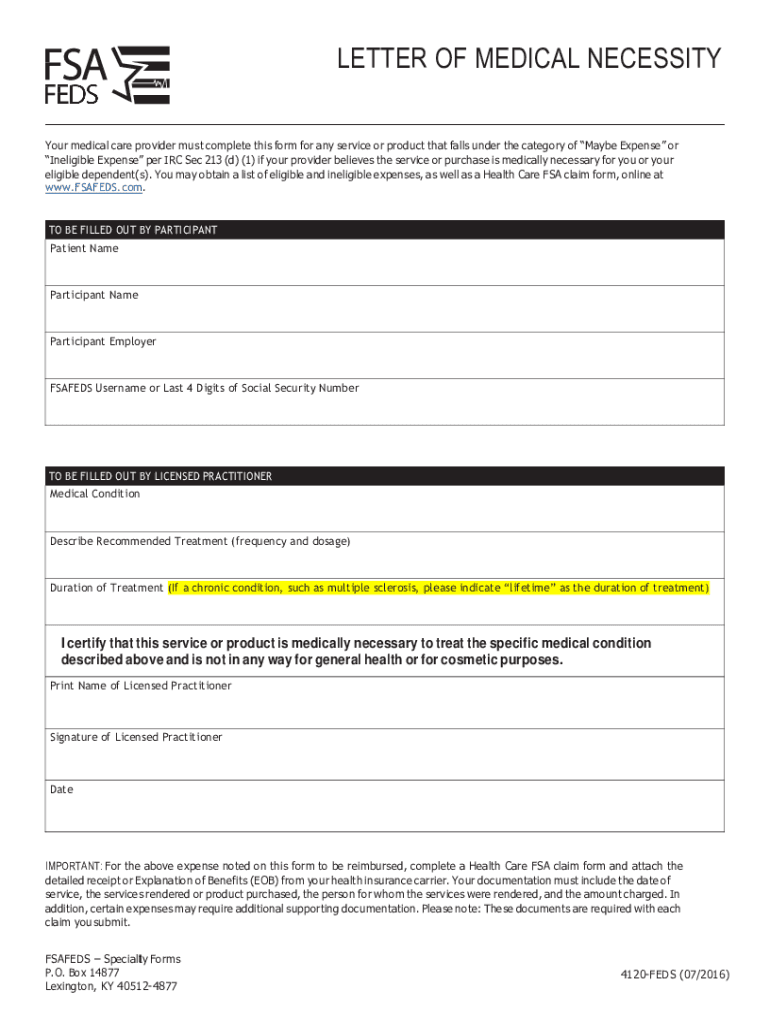 FSA FEDS

LETTER OF MEDICAL NECESSITY

Your medical care provider must complete this form for any service or product that falls under the category of "Maybe Expense" or "Ineligible Expense" per IRC Sec 213 (d) (1) if your provider believes the service or purchase is medically necessary for you or your eligible dependent(s). You may obtain a list of eligible and ineligible expenses, as well as a Health Care FSA claim form, online at www.FSAFEDS.com.

TO BE FILLED OUT BY PARTICIPANT

Patient Name

Participant Name

Participant Employer

FSAFEDS Username or Last 4 Digits of Social Security Number

TO BE FILLED OUT BY LICENSED PRACTITIONER

Medical Condition

Describe Recommended Treatment (frequency and dosage)

Duration of Treatment (If a chronic condition, such as multiple sclerosis, please indicate "lifetime" as the duration of treatment)

I certify that this service or product is medically necessary to treat the specific medical condition described above and is not in any way for general health or for cosmetic purposes.

Print Name of Licensed Practitioner

Signature of Licensed Practitioner

Date

IMPORTANT: For the above expense noted on this form to be reimbursed, complete a Health Care FSA claim form and attach the detailed receipt or Explanation of Benefits (EOB) from your health insurance carrier. Your documentation must include the date of service, the services rendered or product purchased, the person for whom the services were rendered, and the amount charged. In addition, certain expenses may require additional supporting documentation. Please note: These documents are required with each claim you submit.

FSAFEDS – Specialty Forms
P.O. Box 14877
Lexington, KY 40512-4877

4120-FEDS (07/2016)